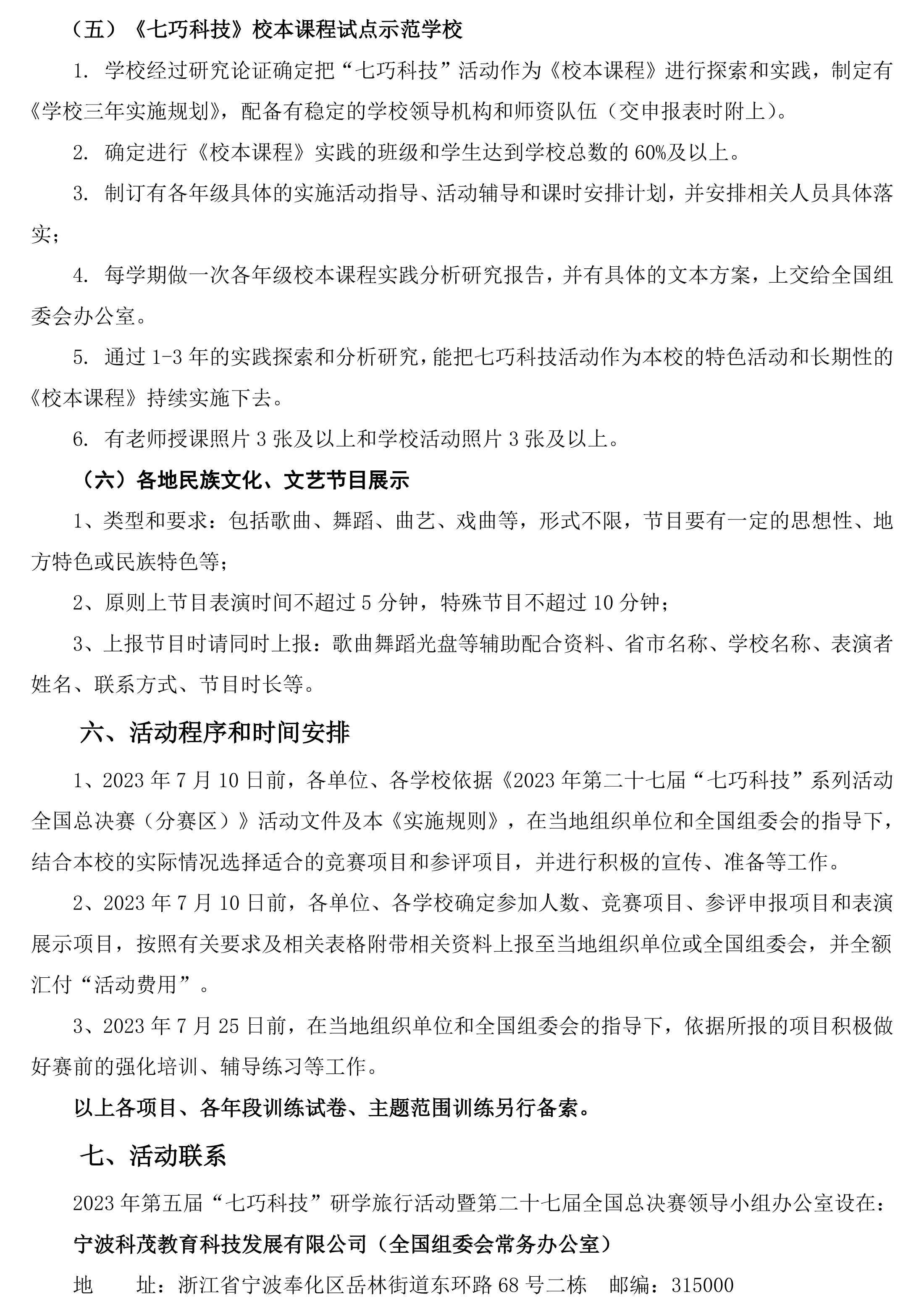 （五）《七巧科技》校本课程试点示范学校

1. 学校经过研究论证确定把“七巧科技”活动作为《校本课程》进行探索和实践，制定有《学校三年实施规划》，配备有稳定的学校领导机构和师资队伍（交申报表时附上）。

2. 确定进行《校本课程》实践的班级和学生达到学校总数的 60%及以上。

3. 制订有各年级具体的实施活动指导、活动辅导和课时安排计划，并安排相关人员具体落实；

4. 每学期做一次各年级校本课程实践分析研究报告，并有具体的文本方案，上交给全国组委会办公室。

5. 通过 1-3 年的实践探索和分析研究，能把七巧科技活动作为本校的特色活动和长期性的《校本课程》持续实施下去。

6. 有老师授课照片 3 张及以上和学校活动照片 3 张及以上。

（六）各地民族文化、文艺节目展示

1、类型和要求：包括歌曲、舞蹈、曲艺、戏曲等，形式不限，节目要有一定的思想性、地方特色或民族特色等；

2、原则上节目表演时间不超过 5 分钟，特殊节目不超过 10 分钟；

3、上报节目时请同时上报：歌曲舞蹈光盘等辅助配合资料、省市名称、学校名称、表演者姓名、联系方式、节目时长等。

六、活动程序和时间安排

1、2023 年 7 月 10 日前，各单位、各学校依据《2023 年第二十七届“七巧科技”系列活动全国总决赛（分赛区）》活动文件及本《实施规则》，在当地组织单位和全国组委会的指导下，结合本校的实际情况选择适合的竞赛项目和参评项目，并进行积极的宣传、准备等工作。

2、2023 年 7 月 10 日前，各单位、各学校确定参加人数、竞赛项目、参评申报项目和表演展示项目，按照有关要求及相关表格附带相关资料上报至当地组织单位或全国组委会，并全额汇付“活动费用”。

3、2023 年 7 月 25 日前，在当地组织单位和全国组委会的指导下，依据所报的项目积极做好赛前的强化培训、辅导练习等工作。

以上各项目、各年段训练试卷、主题范围训练另行备索。

七、活动联系

2023 年第五届“七巧科技”研学旅行活动暨第二十七届全国总决赛领导小组办公室设在：

宁波科茂教育科技发展有限公司（全国组委会常务办公室）

地　　址：浙江省宁波奉化区岳林街道东环路 68 号二栋　邮编：315000